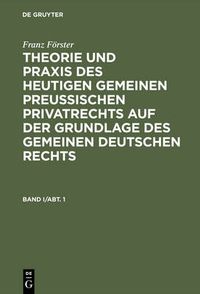 DE GRUYTER

Franz Förster

THEORIE UND PRAXIS DES HEUTIGEN GEMEINEN PREUSSISCHEN PRIVATRECHTS AUF DER GRUNDLAGE DES GEMEINEN DEUTSCHEN RECHTS

BAND I/ABT. 1

DE G